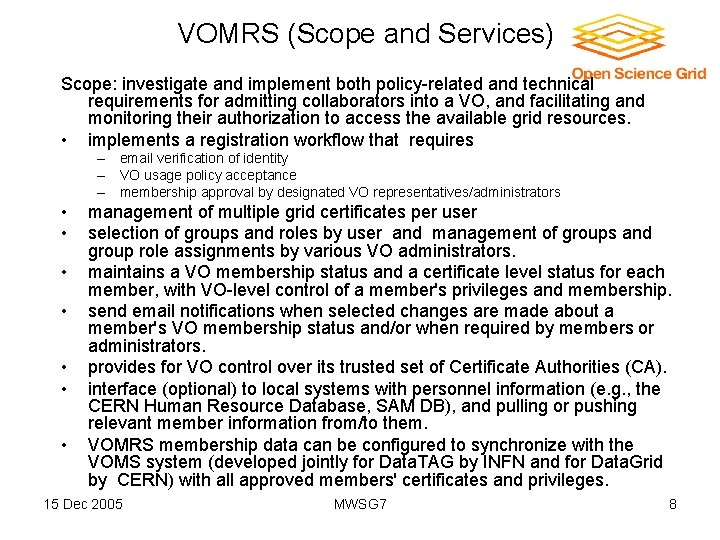 VOMRS (Scope and Services)

Open Science Grid

Scope: investigate and implement both policy-related and technical requirements for admitting collaborators into a VO, and facilitating and monitoring their authorization to access the available grid resources.

• implements a registration workflow that requires
– email verification of identity
– VO usage policy acceptance
– membership approval by designated VO representatives/administrators
• management of multiple grid certificates per user
• selection of groups and roles by user and management of groups and group role assignments by various VO administrators.
• maintains a VO membership status and a certificate level status for each member, with VO-level control of a member's privileges and membership.
• send email notifications when selected changes are made about a member's VO membership status and/or when required by members or administrators.
• provides for VO control over its trusted set of Certificate Authorities (CA).
• interface (optional) to local systems with personnel information (e.g., the CERN Human Resource Database, SAM DB), and pulling or pushing relevant member information from/to them.
• VOMRS membership data can be configured to synchronize with the VOMS system (developed jointly for DataTAG by INFN and for DataGrid by CERN) with all approved members' certificates and privileges.

15 Dec 2005 MWSG7 8